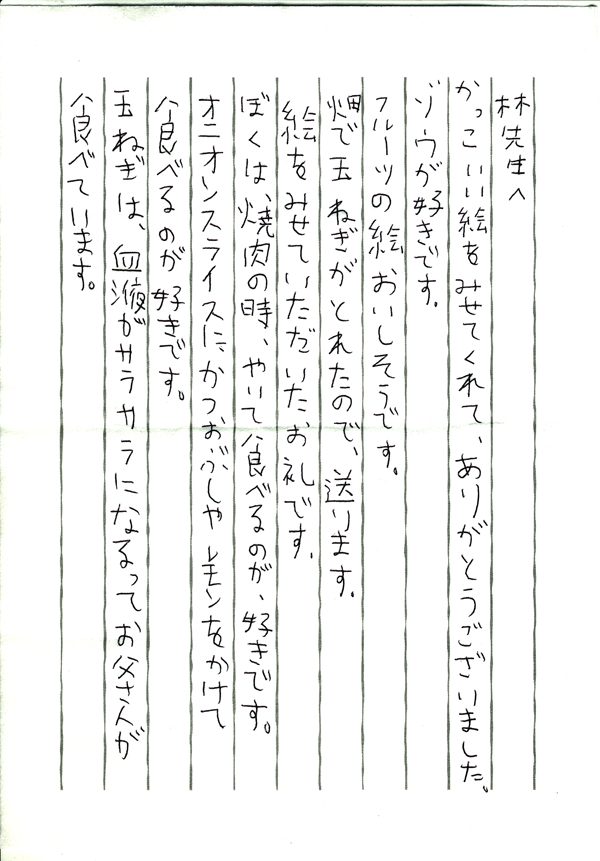 林先生へ
かっこいい絵をみせてくれて、ありがとうございました。
ゾウが好きです。
フルーツの絵おいしそうです。
畑で玉ねぎがとれたので、送ります。
絵をみせていただいたお礼です。
ぼくは、焼肉の時、やいて食べるのが、好きです。
オニオンスライスにかつおぶしやレモンをかけて
食べるのが好きです。
玉ねぎは、血液がサラサラになるってお父さんが
食べています。